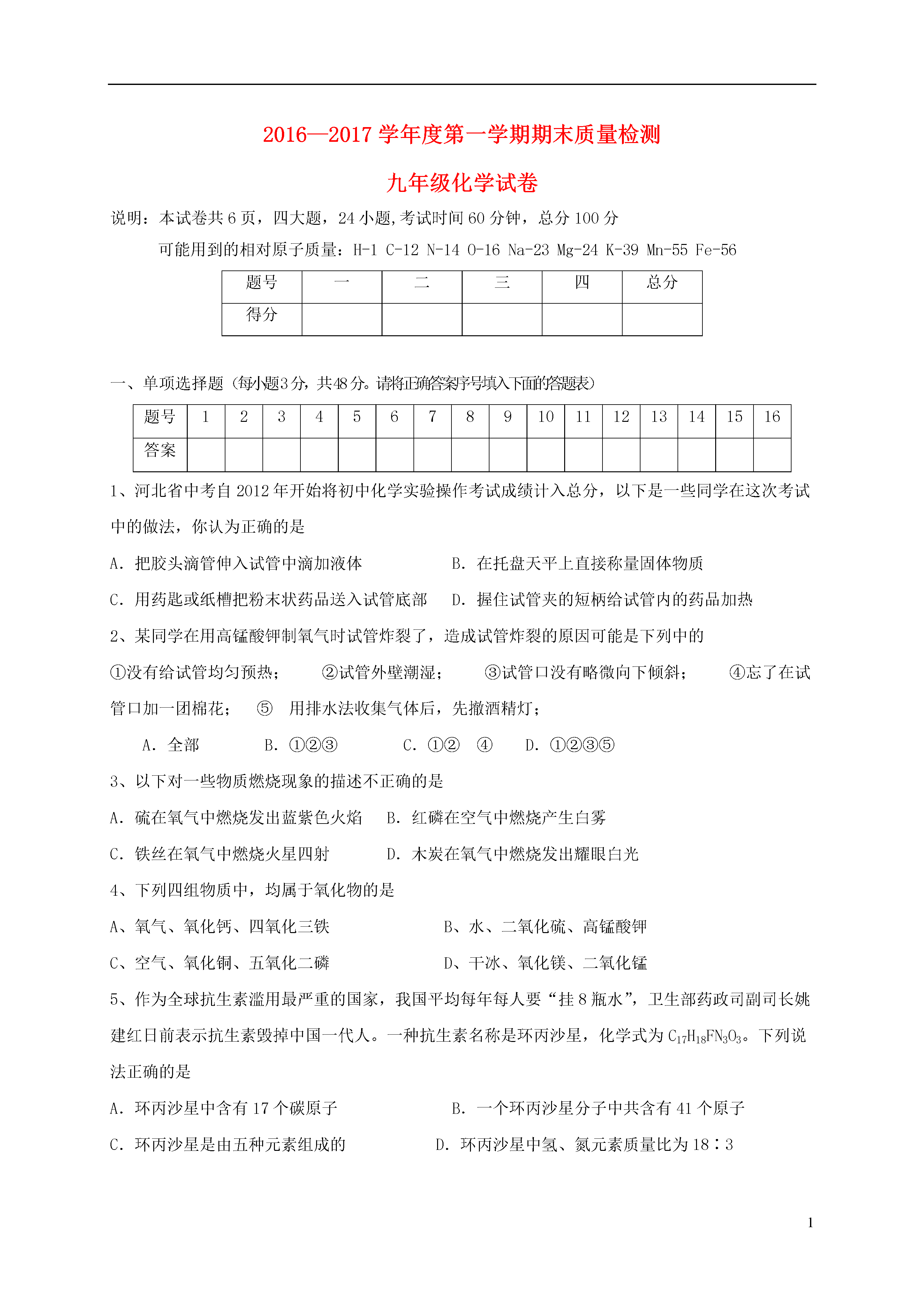 2016—2017 学年度第一学期期末质量检测

九年级化学试卷

说明：本试卷共 6 页，四大题，24 小题,考试时间 60 分钟，总分 100 分

可能用到的相对原子质量：H-1 C-12 N-14 O-16 Na-23 Mg-24 K-39 Mn-55 Fe-56

| 题号 | 一 | 二 | 三 | 四 | 总分 |
|---|---|---|---|---|---|
| 得分 |  |  |  |  |  |

一、单项选择题（每小题3分，共48分。请将正确答案序号填入下面的答题表）

| 题号 | 1 | 2 | 3 | 4 | 5 | 6 | 7 | 8 | 9 | 10 | 11 | 12 | 13 | 14 | 15 | 16 |
|---|---|---|---|---|---|---|---|---|---|---|---|---|---|---|---|---|
| 答案 |  |  |  |  |  |  |  |  |  |  |  |  |  |  |  |  |

1、河北省中考自 2012 年开始将初中化学实验操作考试成绩计入总分，以下是一些同学在这次考试中的做法，你认为正确的是

A. 把胶头滴管伸入试管中滴加液体　　B. 在托盘天平上直接称量固体物质

C. 用药匙或纸槽把粉末状药品送入试管底部　　D. 握住试管夹的短柄给试管内的药品加热

2、某同学在用高锰酸钾制氧气时试管炸裂了，造成试管炸裂的原因可能是下列中的

①没有给试管均匀预热；　②试管外壁潮湿；　③试管口没有略微向下倾斜；　④忘了在试管口加一团棉花；　⑤ 用排水法收集气体后，先撤酒精灯；

A. 全部　　B. ①②③　　C. ①② ④　　D. ①②③⑤

3、以下对一些物质燃烧现象的描述不正确的是

A. 硫在氧气中燃烧发出蓝紫色火焰　B. 红磷在空气中燃烧产生白雾

C. 铁丝在氧气中燃烧火星四射　　D. 木炭在氧气中燃烧发出耀眼白光

4、下列四组物质中，均属于氧化物的是

A、氧气、氧化钙、四氧化三铁　　B、水、二氧化硫、高锰酸钾

C、空气、氧化铜、五氧化二磷　　D、干冰、氧化镁、二氧化锰

5、作为全球抗生素滥用最严重的国家，我国平均每年每人要“挂 8 瓶水”，卫生部药政司副司长姚建红日前表示抗生素毁掉中国一代人。一种抗生素名称是环丙沙星，化学式为 $C_{17}H_{18}FN_3O_3$。下列说法正确的是

A. 环丙沙星中含有 17 个碳原子　　B. 一个环丙沙星分子中共含有 41 个原子

C. 环丙沙星是由五种元素组成的　　D. 环丙沙星中氢、氮元素质量比为 18∶3

1